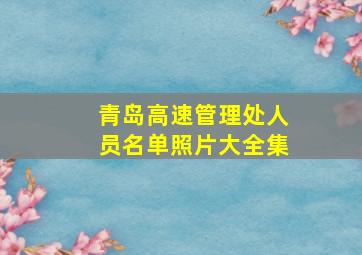 青岛高速管理处人员名单照片大全集